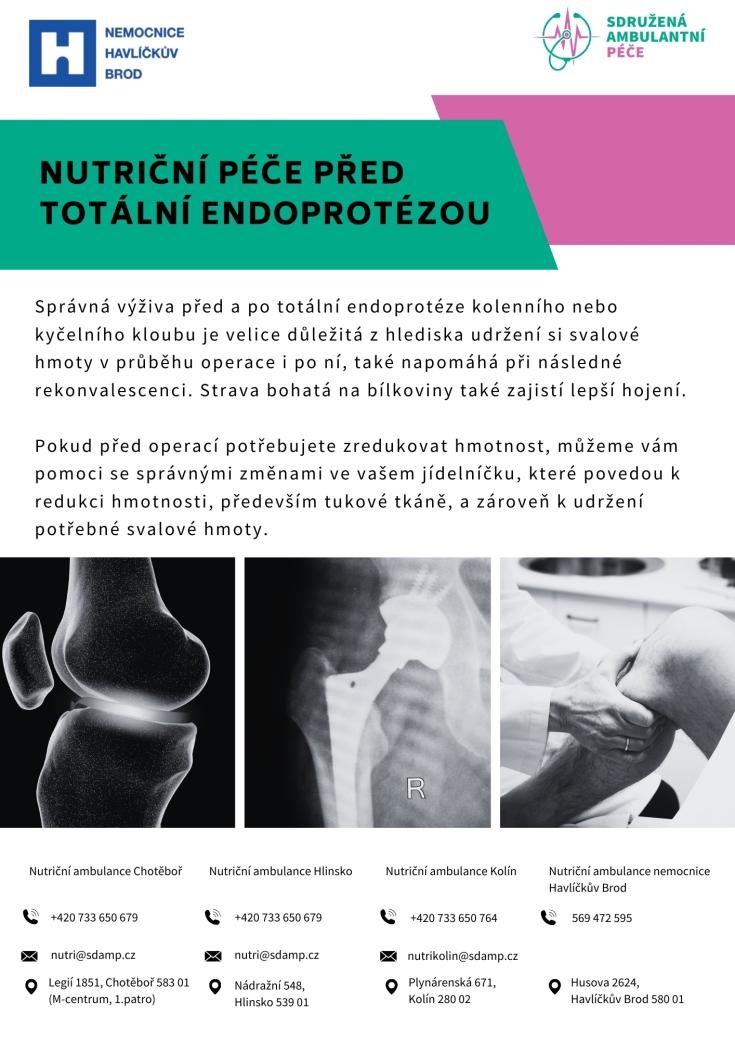 NEMOCNICE
HAVLÍČKŮV
BROD

SDRUŽENÁ
AMBULANTNÍ
PÉČE

NUTRIČNÍ PÉČE PŘED
TOTÁLNÍ ENDOPROTÉZOU

Správná výživa před a po totální endoprotéze kolenního nebo kyčelního kloubu je velice důležitá z hlediska udržení si svalové hmoty v průběhu operace i po ní, také napomáhá při následné rekonvalescenci. Strava bohatá na bílkoviny také zajistí lepší hojení.

Pokud před operací potřebujete zredukovat hmotnost, můžeme vám pomoci se správnými změnami ve vašem jídelníčku, které povedou k redukci hmotnosti, především tukové tkáně, a zároveň k udržení potřebné svalové hmoty.

R

Nutriční ambulance Chotěboř

+420 733 650 679

nutri@sdamp.cz

Legií 1851, Chotěboř 583 01
(M-centrum, 1.patro)

Nutriční ambulance Hlinsko

+420 733 650 679

nutri@sdamp.cz

Nádražní 548,
Hlinsko 539 01

Nutriční ambulance Kolín

+420 733 650 764

nutrikolin@sdamp.cz

Plynárenská 671,
Kolín 280 02

Nutriční ambulance nemocnice Havlíčkův Brod

569 472 595

Husova 2624,
Havlíčkův Brod 580 01